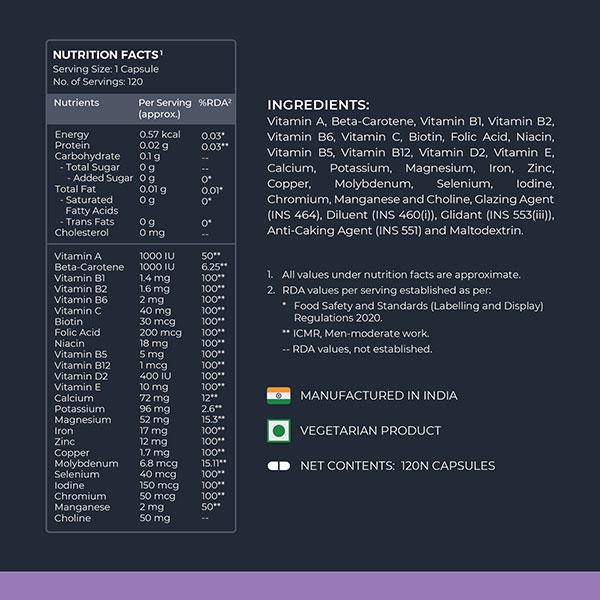 NUTRITION FACTS¹
Serving Size: 1 Capsule
No. of Servings: 120

| Nutrients | Per Serving (approx.) | %RDA² |
|---|---|---|
| Energy | 0.57 kcal | 0.03* |
| Protein | 0.02 g | 0.03** |
| Carbohydrate | 0.1 g | -- |
| - Total Sugar | 0 g | -- |
| - Added Sugar | 0 g | 0* |
| Total Fat | 0.01 g | 0.01* |
| - Saturated Fatty Acids | 0 g | 0* |
| - Trans Fats | 0 g | 0* |
| Cholesterol | 0 mg | -- |
| Vitamin A | 1000 IU | 50** |
| Beta-Carotene | 1000 IU | 6.25** |
| Vitamin B1 | 1.4 mg | 100** |
| Vitamin B2 | 1.6 mg | 100** |
| Vitamin B6 | 2 mg | 100** |
| Vitamin C | 40 mg | 100** |
| Biotin | 30 mcg | 100** |
| Folic Acid | 200 mcg | 100** |
| Niacin | 18 mg | 100** |
| Vitamin B5 | 5 mg | 100** |
| Vitamin B12 | 1 mcg | 100** |
| Vitamin D2 | 400 IU | 100** |
| Vitamin E | 10 mg | 100** |
| Calcium | 72 mg | 12** |
| Potassium | 96 mg | 2.6** |
| Magnesium | 52 mg | 15.3** |
| Iron | 17 mg | 100** |
| Zinc | 12 mg | 100** |
| Copper | 1.7 mg | 100** |
| Molybdenum | 6.8 mcg | 15.11** |
| Selenium | 40 mcg | 100** |
| Iodine | 150 mcg | 100** |
| Chromium | 50 mcg | 100** |
| Manganese | 2 mg | 50** |
| Choline | 50 mg | -- |

INGREDIENTS:
Vitamin A, Beta-Carotene, Vitamin B1, Vitamin B2, Vitamin B6, Vitamin C, Biotin, Folic Acid, Niacin, Vitamin B5, Vitamin B12, Vitamin D2, Vitamin E, Calcium, Potassium, Magnesium, Iron, Zinc, Copper, Molybdenum, Selenium, Iodine, Chromium, Manganese and Choline, Glazing Agent (INS 464), Diluent (INS 460(i)), Glidant (INS 553(iii)), Anti-Caking Agent (INS 551) and Maltodextrin.

1. All values under nutrition facts are approximate.
2. RDA values per serving established as per:
* Food Safety and Standards (Labelling and Display) Regulations 2020.
** ICMR, Men-moderate work.
-- RDA values, not established.

MANUFACTURED IN INDIA

VEGETARIAN PRODUCT

NET CONTENTS: 120N CAPSULES